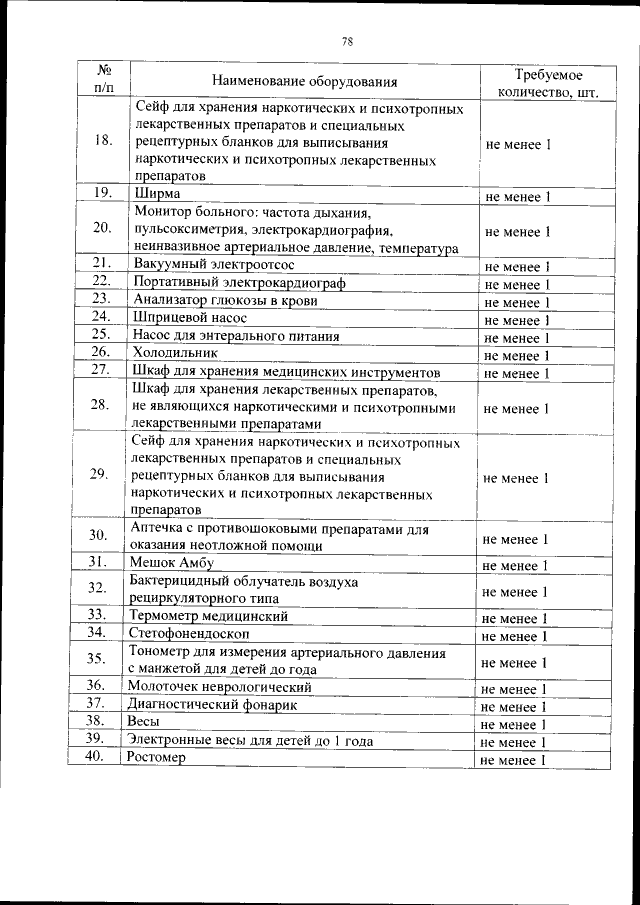 78

| № п/п | Наименование оборудования | Требуемое количество, шт. |
|---|---|---|
| 18. | Сейф для хранения наркотических и психотропных лекарственных препаратов и специальных рецептурных бланков для выписывания наркотических и психотропных лекарственных препаратов | не менее 1 |
| 19. | Ширма | не менее 1 |
| 20. | Монитор больного: частота дыхания, пульсоксиметрия, электрокардиография, неинвазивное артериальное давление, температура | не менее 1 |
| 21. | Вакуумный электроотсос | не менее 1 |
| 22. | Портативный электрокардиограф | не менее 1 |
| 23. | Анализатор глюкозы в крови | не менее 1 |
| 24. | Шприцевой насос | не менее 1 |
| 25. | Насос для энтерального питания | не менее 1 |
| 26. | Холодильник | не менее 1 |
| 27. | Шкаф для хранения медицинских инструментов | не менее 1 |
| 28. | Шкаф для хранения лекарственных препаратов, не являющихся наркотическими и психотропными лекарственными препаратами | не менее 1 |
| 29. | Сейф для хранения наркотических и психотропных лекарственных препаратов и специальных рецептурных бланков для выписывания наркотических и психотропных лекарственных препаратов | не менее 1 |
| 30. | Аптечка с противошоковыми препаратами для оказания неотложной помощи | не менее 1 |
| 31. | Мешок Амбу | не менее 1 |
| 32. | Бактерицидный облучатель воздуха рециркуляторного типа | не менее 1 |
| 33. | Термометр медицинский | не менее 1 |
| 34. | Стетофонендоскоп | не менее 1 |
| 35. | Тонометр для измерения артериального давления с манжетой для детей до года | не менее 1 |
| 36. | Молоточек неврологический | не менее 1 |
| 37. | Диагностический фонарик | не менее 1 |
| 38. | Весы | не менее 1 |
| 39. | Электронные весы для детей до 1 года | не менее 1 |
| 40. | Ростомер | не менее 1 |